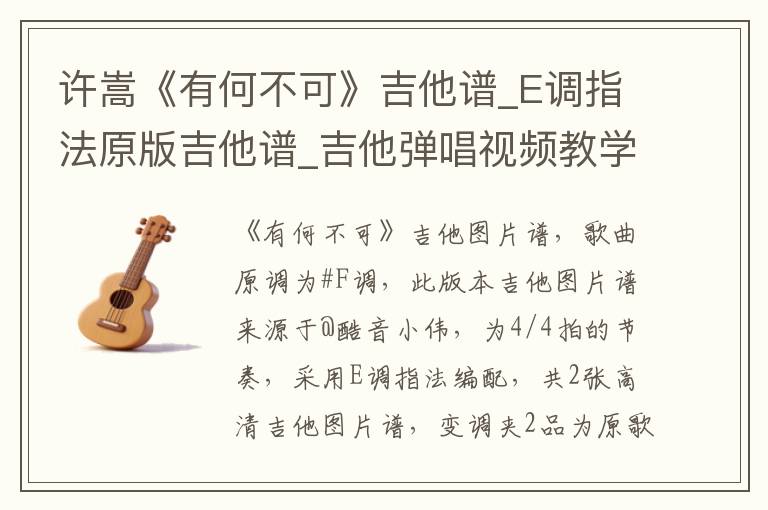 许嵩《有何不可》吉他谱_E调指法原版吉他谱_吉他弹唱视频教学

《有何不可》吉他图片谱，歌曲原调为#F调，此版本吉他图片谱来源于@酷音小伟，为4/4拍的节奏，采用E调指法编配，共2张高清吉他图片谱，变调夹2品为原歌